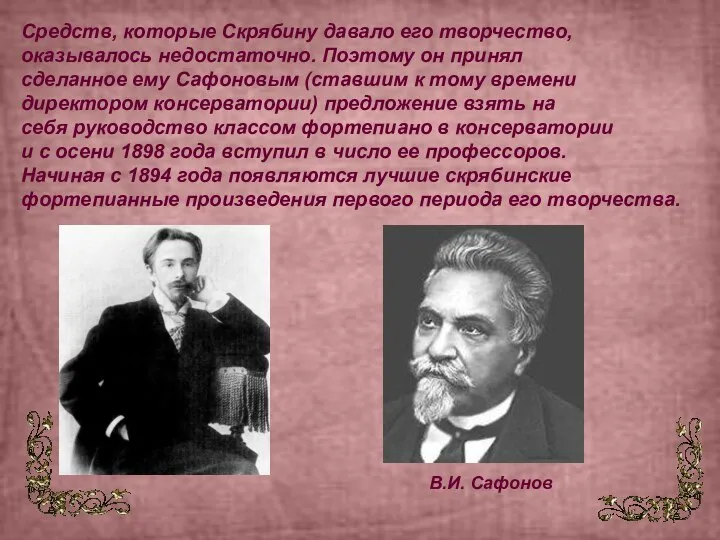 Средств, которые Скрябину давало его творчество, оказывалось недостаточно. Поэтому он принял сделанное ему Сафоновым (ставшим к тому времени директором консерватории) предложение взять на себя руководство классом фортепиано в консерватории и с осени 1898 года вступил в число ее профессоров. Начиная с 1894 года появляются лучшие скрябинские фортепианные произведения первого периода его творчества.

В.И. Сафонов